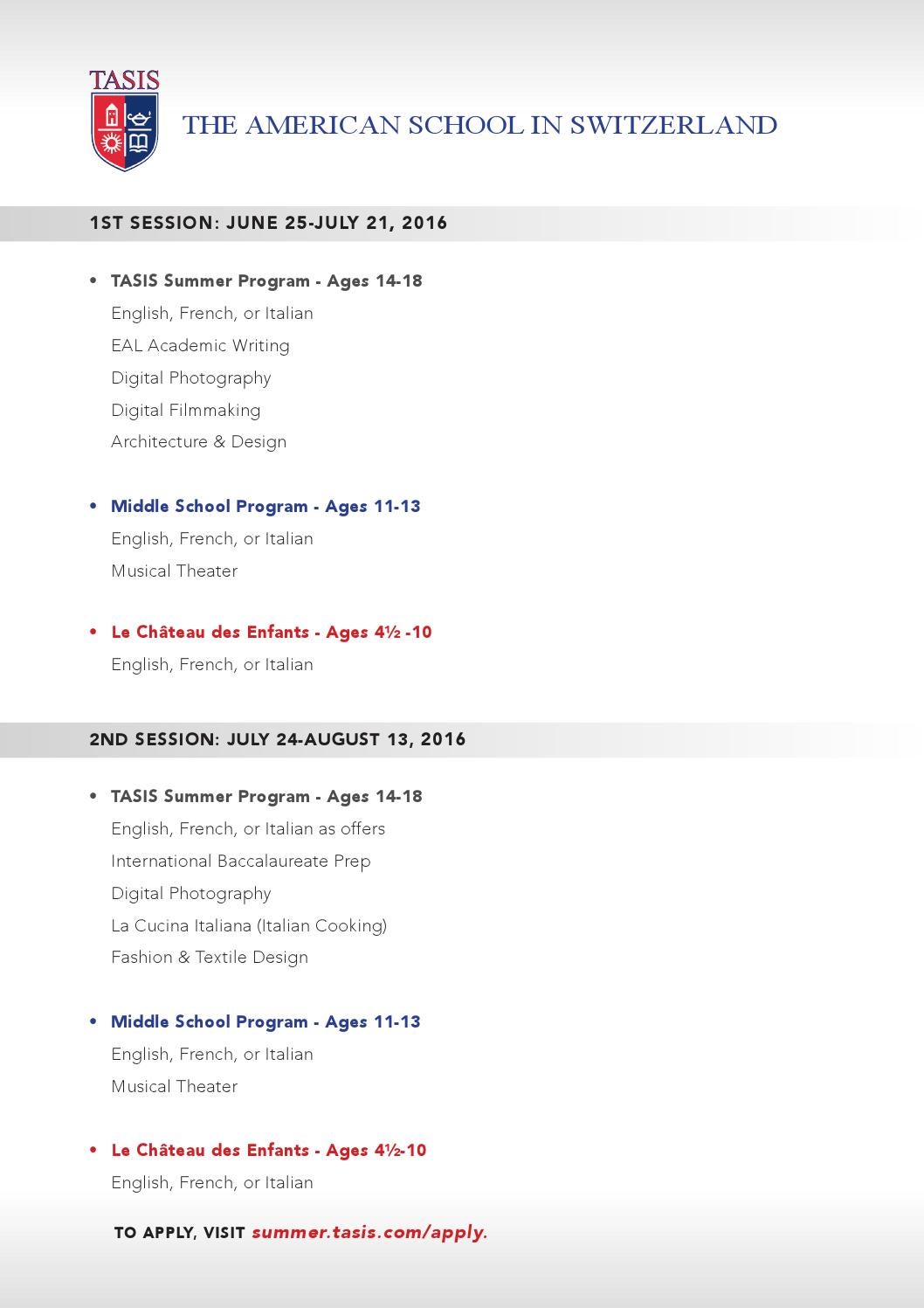 TASIS

THE AMERICAN SCHOOL IN SWITZERLAND

1ST SESSION: JUNE 25-JULY 21, 2016

• TASIS Summer Program - Ages 14-18
English, French, or Italian
EAL Academic Writing
Digital Photography
Digital Filmmaking
Architecture & Design

• Middle School Program - Ages 11-13
English, French, or Italian
Musical Theater

• Le Château des Enfants - Ages 4½ -10
English, French, or Italian

2ND SESSION: JULY 24-AUGUST 13, 2016

• TASIS Summer Program - Ages 14-18
English, French, or Italian as offers
International Baccalaureate Prep
Digital Photography
La Cucina Italiana (Italian Cooking)
Fashion & Textile Design

• Middle School Program - Ages 11-13
English, French, or Italian
Musical Theater

• Le Château des Enfants - Ages 4½-10
English, French, or Italian

TO APPLY, VISIT summer.tasis.com/apply.